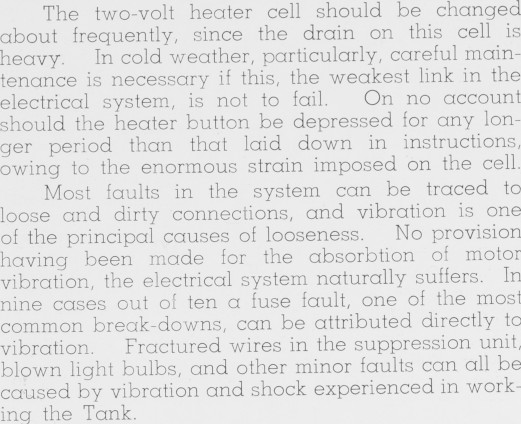 The two-volt heater cell should be changed about frequently, since the drain on this cell is heavy. In cold weather, particularly, careful maintenance is necessary if this, the weakest link in the electrical system, is not to fail. On no account should the heater button be depressed for any longer period than that laid down in instructions, owing to the enormous strain imposed on the cell.

Most faults in the system can be traced to loose and dirty connections, and vibration is one of the principal causes of looseness. No provision having been made for the absorbtion of motor vibration, the electrical system naturally suffers. In nine cases out of ten a fuse fault, one of the most common break-downs, can be attributed directly to vibration. Fractured wires in the suppression unit, blown light bulbs, and other minor faults can all be caused by vibration and shock experienced in working the Tank.